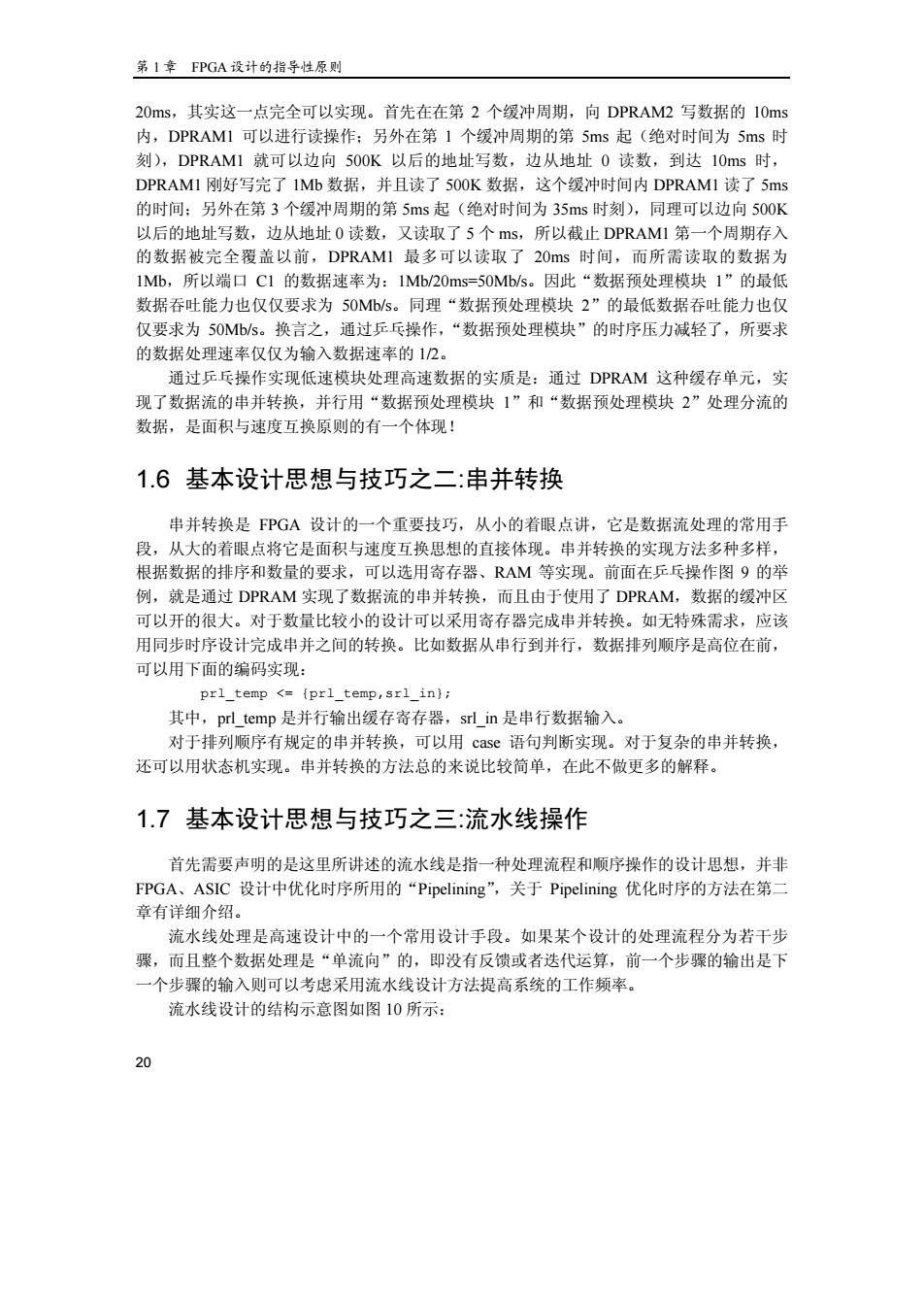 第 1 章　FPGA 设计的指导性原则

20ms，其实这一点完全可以实现。首先在在第 2 个缓冲周期，向 DPRAM2 写数据的 10ms 内，DPRAM1 可以进行读操作；另外在第 1 个缓冲周期的第 5ms 起（绝对时间为 5ms 时刻），DPRAM1 就可以边向 500K 以后的地址写数，边从地址 0 读数，到达 10ms 时，DPRAM1 刚好写完了 1Mb 数据，并且读了 500K 数据，这个缓冲时间内 DPRAM1 读了 5ms 的时间；另外在第 3 个缓冲周期的第 5ms 起（绝对时间为 35ms 时刻），同理可以边向 500K 以后的地址写数，边从地址 0 读数，又读取了 5 个 ms，所以截止 DPRAM1 第一个周期存入的数据被完全覆盖以前，DPRAM1 最多可以读取了 20ms 时间，而所需读取的数据为 1Mb，所以端口 C1 的数据速率为：1Mb/20ms=50Mb/s。因此“数据预处理模块 1”的最低数据吞吐能力也仅仅要求为 50Mb/s。同理“数据预处理模块 2”的最低数据吞吐能力也仅仅要求为 50Mb/s。换言之，通过乒乓操作，“数据预处理模块”的时序压力减轻了，所要求的数据处理速率仅仅为输入数据速率的 1/2。

通过乒乓操作实现低速模块处理高速数据的实质是：通过 DPRAM 这种缓存单元，实现了数据流的串并转换，并行用“数据预处理模块 1”和“数据预处理模块 2”处理分流的数据，是面积与速度互换原则的有一个体现！

1.6　基本设计思想与技巧之二:串并转换

串并转换是 FPGA 设计的一个重要技巧，从小的着眼点讲，它是数据流处理的常用手段，从大的着眼点将它是面积与速度互换思想的直接体现。串并转换的实现方法多种多样，根据数据的排序和数量的要求，可以选用寄存器、RAM 等实现。前面在乒乓操作图 9 的举例，就是通过 DPRAM 实现了数据流的串并转换，而且由于使用了 DPRAM，数据的缓冲区可以开的很大。对于数量比较小的设计可以采用寄存器完成串并转换。如无特殊需求，应该用同步时序设计完成串并之间的转换。比如数据从串行到并行，数据排列顺序是高位在前，可以用下面的编码实现：

prl_temp <= {prl_temp,srl_in};

其中，prl_temp 是并行输出缓存寄存器，srl_in 是串行数据输入。

对于排列顺序有规定的串并转换，可以用 case 语句判断实现。对于复杂的串并转换，还可以用状态机实现。串并转换的方法总的来说比较简单，在此不做更多的解释。

1.7　基本设计思想与技巧之三:流水线操作

首先需要声明的是这里所讲述的流水线是指一种处理流程和顺序操作的设计思想，并非 FPGA、ASIC 设计中优化时序所用的“Pipelining”，关于 Pipelining 优化时序的方法在第二章有详细介绍。

流水线处理是高速设计中的一个常用设计手段。如果某个设计的处理流程分为若干步骤，而且整个数据处理是“单流向”的，即没有反馈或者迭代运算，前一个步骤的输出是下一个步骤的输入则可以考虑采用流水线设计方法提高系统的工作频率。

流水线设计的结构示意图如图 10 所示：

20